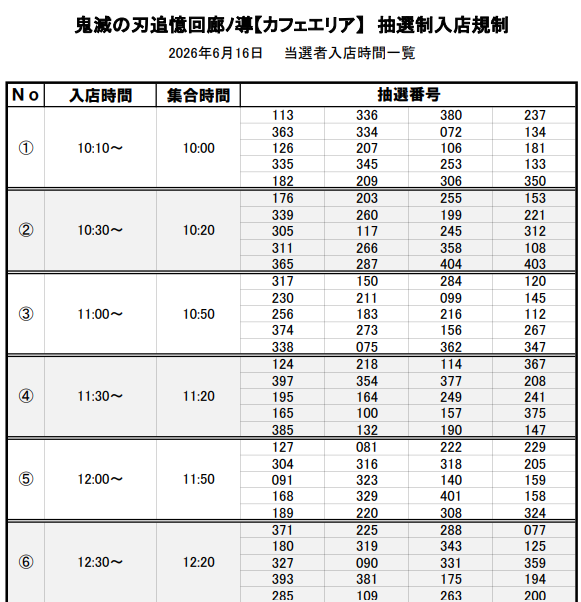 鬼滅の刃追憶回廊ノ導【カフェエリア】 抽選制入店規制

2026年6月16日　当選者入店時間一覧

| Ｎｏ | 入店時間 | 集合時間 | 抽選番号 | | | |
|---|---|---|---|---|---|---|
| ① | 10:10～ | 10:00 | 113 | 336 | 380 | 237 |
| | | | 363 | 334 | 072 | 134 |
| | | | 126 | 207 | 106 | 181 |
| | | | 335 | 345 | 253 | 133 |
| | | | 182 | 209 | 306 | 350 |
| ② | 10:30～ | 10:20 | 176 | 203 | 255 | 153 |
| | | | 339 | 260 | 199 | 221 |
| | | | 305 | 117 | 245 | 312 |
| | | | 311 | 266 | 358 | 108 |
| | | | 365 | 287 | 404 | 403 |
| ③ | 11:00～ | 10:50 | 317 | 150 | 284 | 120 |
| | | | 230 | 211 | 099 | 145 |
| | | | 256 | 183 | 216 | 112 |
| | | | 374 | 273 | 156 | 267 |
| | | | 338 | 075 | 362 | 347 |
| ④ | 11:30～ | 11:20 | 124 | 218 | 114 | 367 |
| | | | 397 | 354 | 377 | 208 |
| | | | 195 | 164 | 249 | 241 |
| | | | 165 | 100 | 157 | 375 |
| | | | 385 | 132 | 190 | 147 |
| ⑤ | 12:00～ | 11:50 | 127 | 081 | 222 | 229 |
| | | | 304 | 316 | 318 | 205 |
| | | | 091 | 323 | 140 | 159 |
| | | | 168 | 329 | 401 | 158 |
| | | | 189 | 220 | 308 | 324 |
| ⑥ | 12:30～ | 12:20 | 371 | 225 | 288 | 077 |
| | | | 180 | 319 | 343 | 125 |
| | | | 327 | 090 | 331 | 359 |
| | | | 393 | 381 | 175 | 194 |
| | | | 285 | 109 | 263 | 200 |